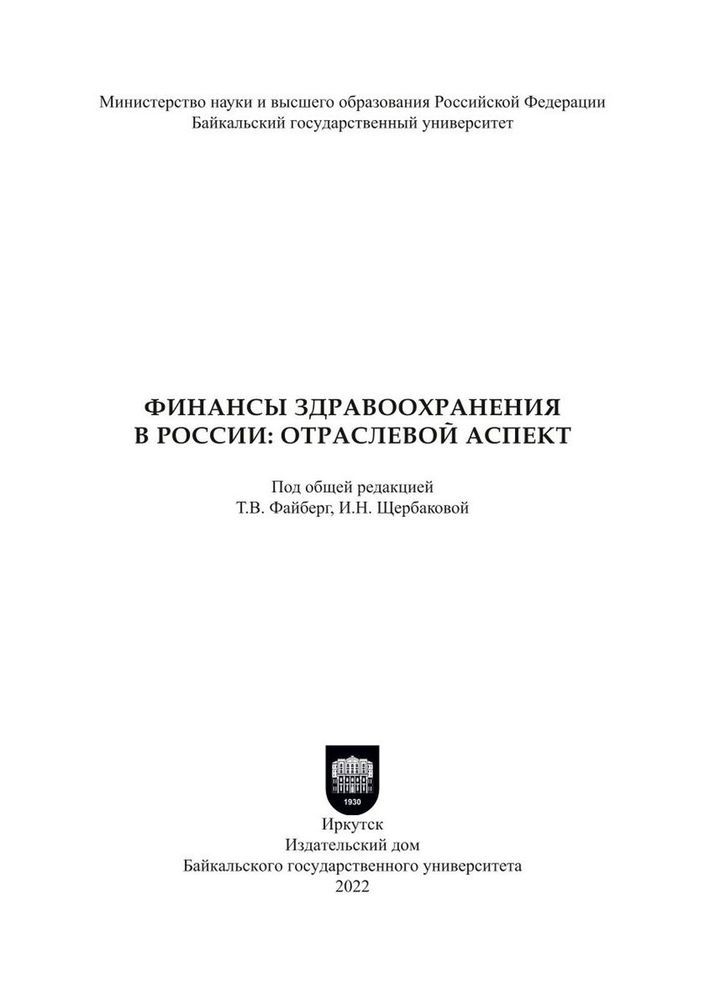 Министерство науки и высшего образования Российской Федерации
Байкальский государственный университет

ФИНАНСЫ ЗДРАВООХРАНЕНИЯ
В РОССИИ: ОТРАСЛЕВОЙ АСПЕКТ

Под общей редакцией
Т.В. Файберг, И.Н. Щербаковой

1930

Иркутск
Издательский дом
Байкальского государственного университета
2022